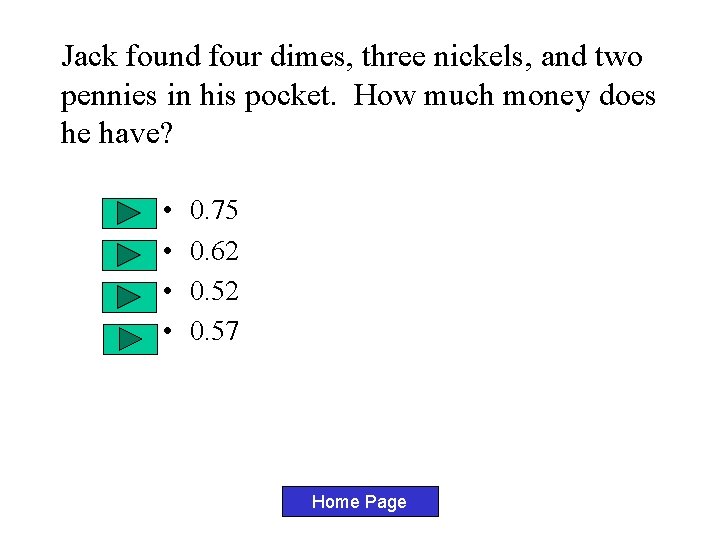 Jack found four dimes, three nickels, and two pennies in his pocket.  How much money does he have?

• 0.75
• 0.62
• 0.52
• 0.57

Home Page